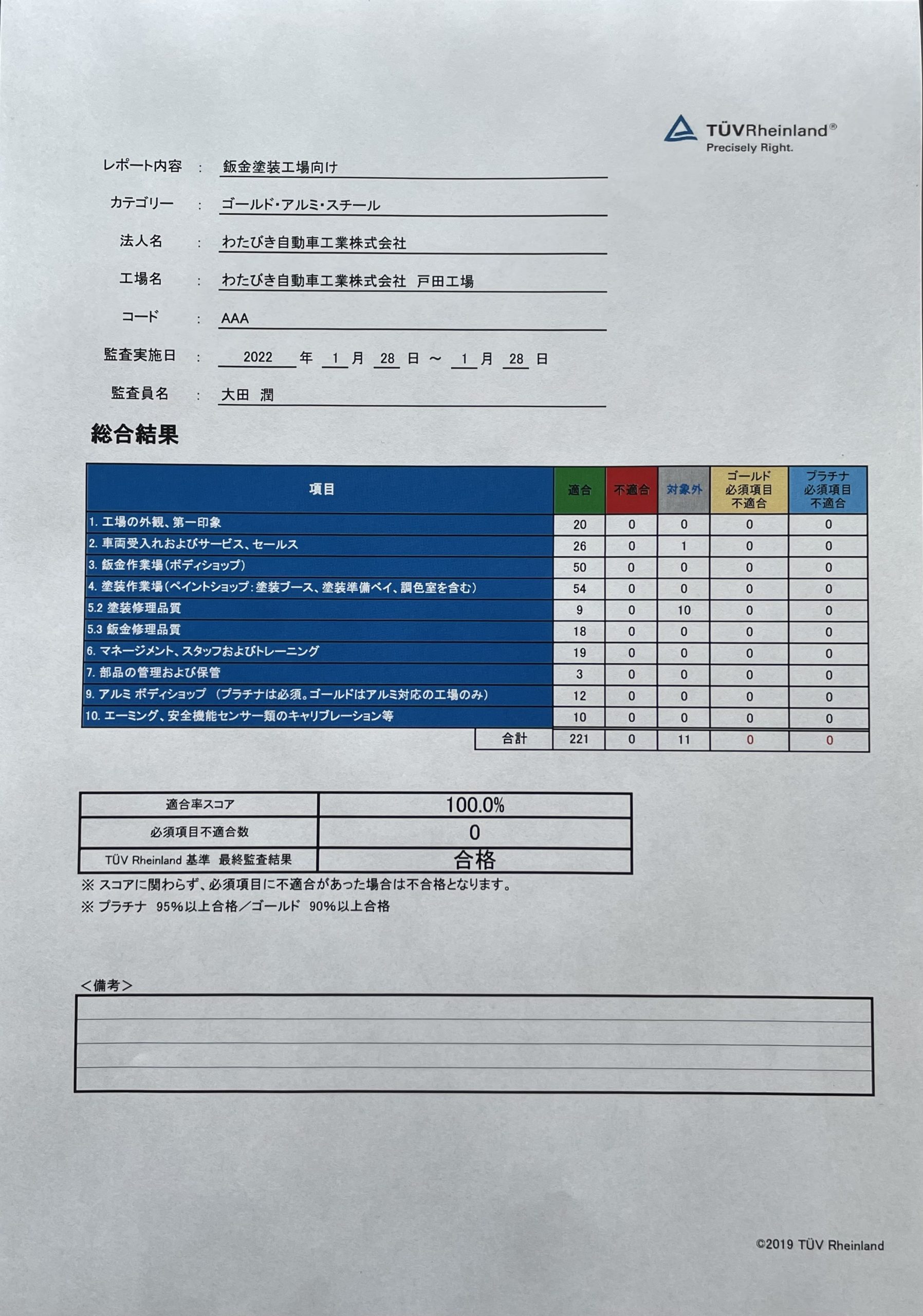 TÜVRheinland®
Precisely Right.

レポート内容 ： 鈑金塗装工場向け

カテゴリー ： ゴールド･アルミ･スチール

法人名 ： わたびき自動車工業株式会社

工場名 ： わたびき自動車工業株式会社 戸田工場

コード ： AAA

監査実施日 ： 2022 年 1 月 28 日 ～ 1 月 28 日

監査員名 ： 大田 潤

総合結果

| 項目 | 適合 | 不適合 | 対象外 | ゴールド 必須項目 不適合 | プラチナ 必須項目 不適合 |
|---|---|---|---|---|---|
| 1. 工場の外観、第一印象 | 20 | 0 | 0 | 0 | 0 |
| 2. 車両受入れおよびサービス、セールス | 26 | 0 | 1 | 0 | 0 |
| 3. 鈑金作業場（ボディショップ） | 50 | 0 | 0 | 0 | 0 |
| 4. 塗装作業場（ペイントショップ：塗装ブース、塗装準備ベイ、調色室を含む） | 54 | 0 | 0 | 0 | 0 |
| 5.2 塗装修理品質 | 9 | 0 | 10 | 0 | 0 |
| 5.3 鈑金修理品質 | 18 | 0 | 0 | 0 | 0 |
| 6. マネージメント、スタッフおよびトレーニング | 19 | 0 | 0 | 0 | 0 |
| 7. 部品の管理および保管 | 3 | 0 | 0 | 0 | 0 |
| 9. アルミ ボディショップ （プラチナは必須。ゴールドはアルミ対応の工場のみ） | 12 | 0 | 0 | 0 | 0 |
| 10. エーミング、安全機能センサー類のキャリブレーション等 | 10 | 0 | 0 | 0 | 0 |
| 合計 | 221 | 0 | 11 | 0 | 0 |

| 適合率スコア | 100.0% |
|---|---|
| 必須項目不適合数 | 0 |
| TÜV Rheinland 基準 最終監査結果 | 合格 |

※ スコアに関わらず、必須項目に不適合があった場合は不合格となります。
※ プラチナ 95%以上合格／ゴールド 90%以上合格

＜備考＞

©2019 TÜV Rheinland